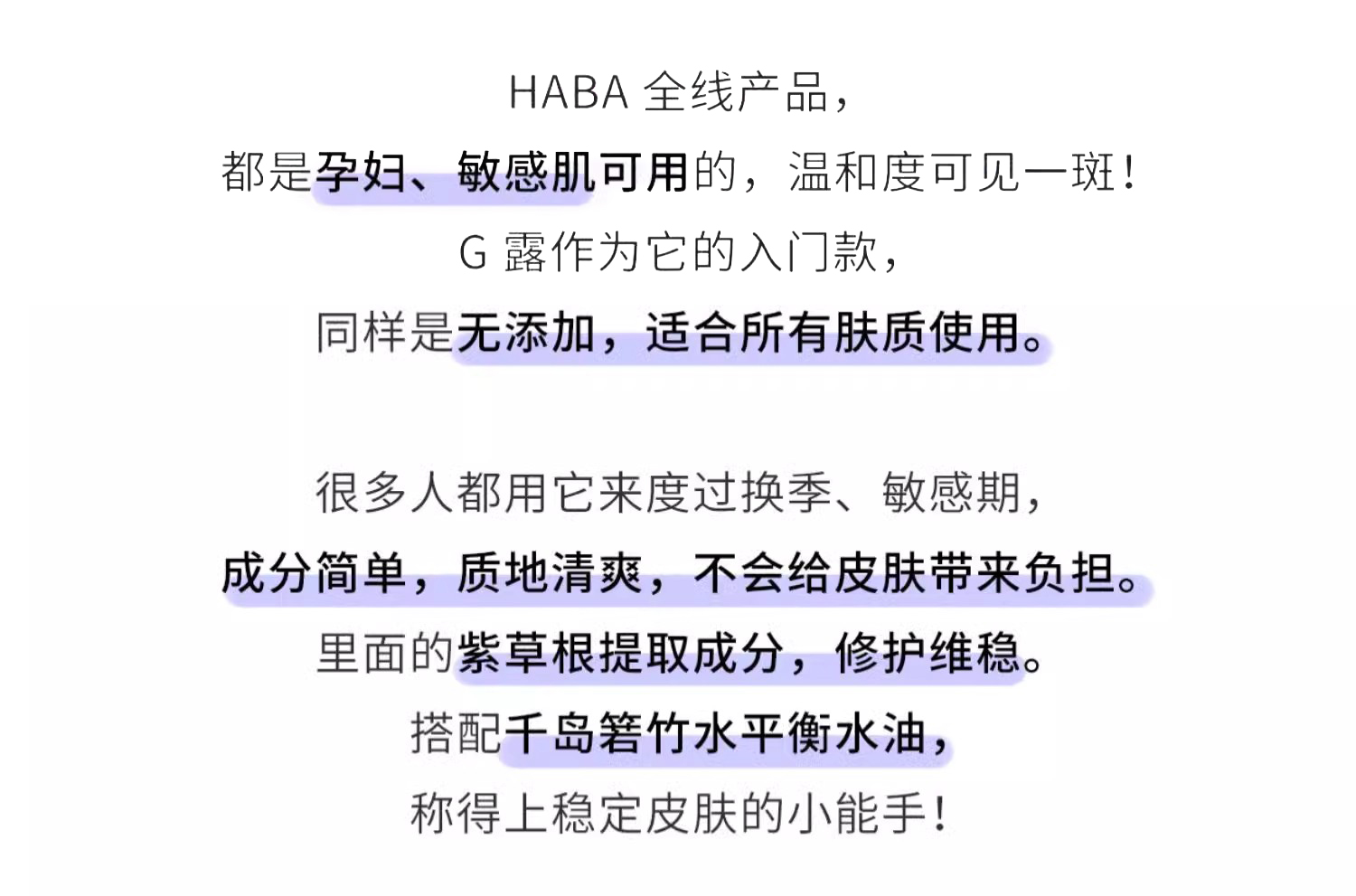 HABA全线产品，

都是孕妇、敏感肌可用的，温和度可见一斑！

G露作为它的入门款，

同样是无添加，适合所有肤质使用。

很多人都用它来度过换季、敏感期，

成分简单，质地清爽，不会给皮肤带来负担。

里面的紫草根提取成分，修护维稳。

搭配千岛箬竹水平衡水油，

称得上稳定皮肤的小能手！